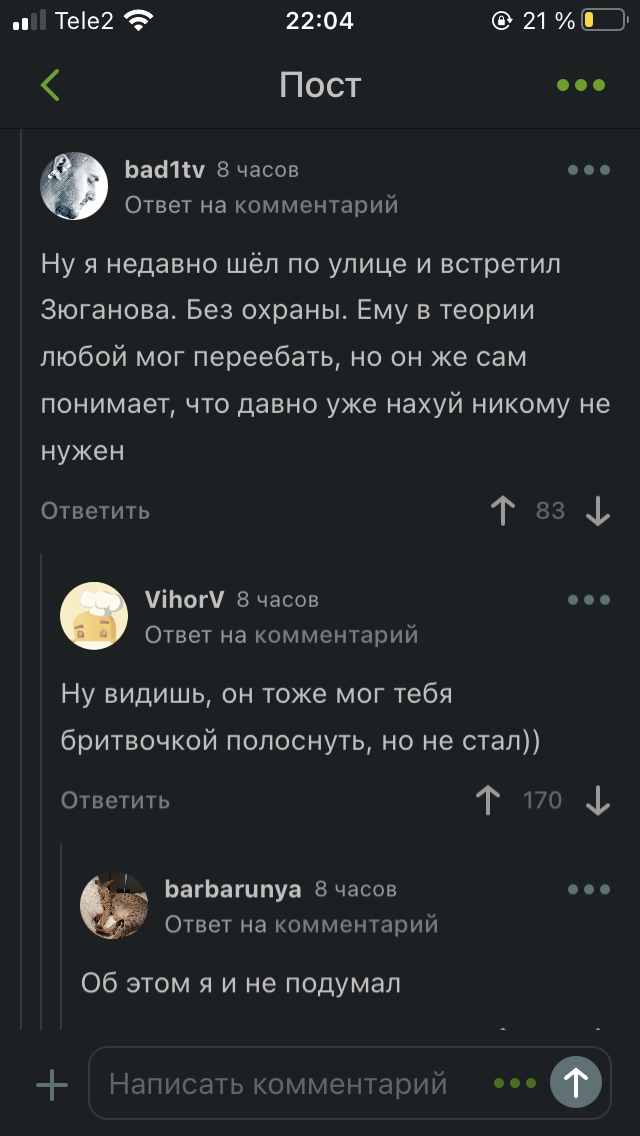 Tele2 22:04 21 %

Пост

bad1tv 8 часов
Ответ на комментарий

Ну я недавно шёл по улице и встретил Зюганова. Без охраны. Ему в теории любой мог переебать, но он же сам понимает, что давно уже нахуй никому не нужен

Ответить 83

VihorV 8 часов
Ответ на комментарий

Ну видишь, он тоже мог тебя бритвочкой полоснуть, но не стал))

Ответить 170

barbarunya 8 часов
Ответ на комментарий

Об этом я и не подумал

Написать комментарий